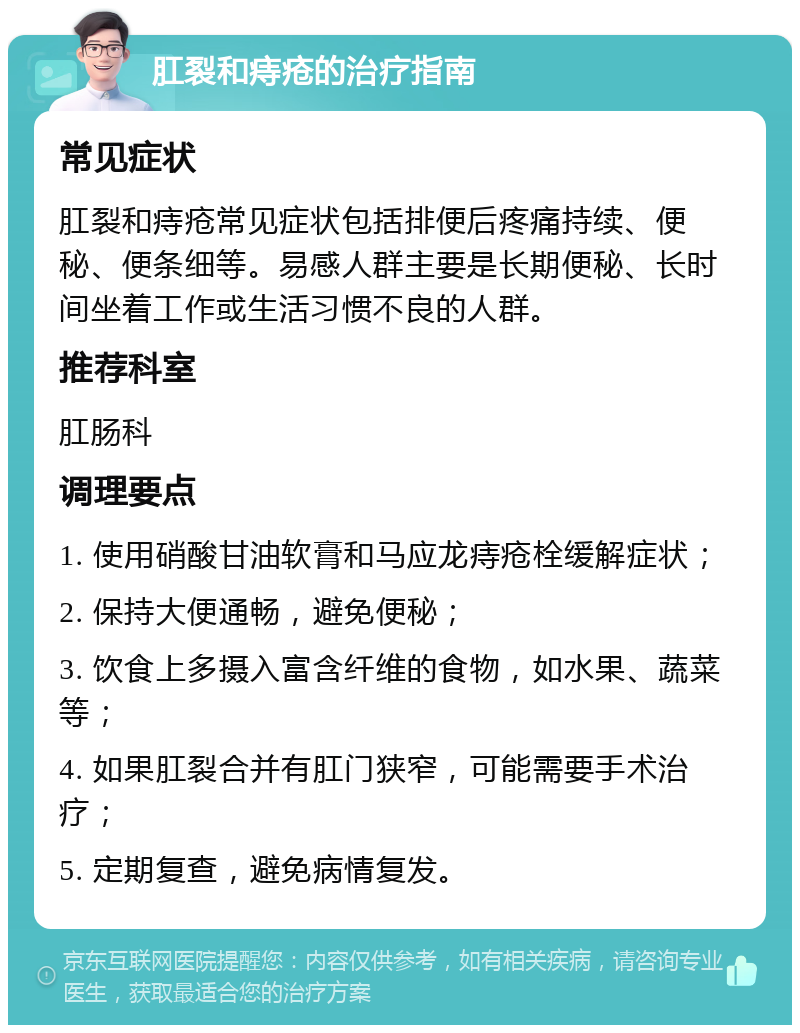 肛裂和痔疮的治疗指南

常见症状

肛裂和痔疮常见症状包括排便后疼痛持续、便秘、便条细等。易感人群主要是长期便秘、长时间坐着工作或生活习惯不良的人群。

推荐科室

肛肠科

调理要点

1. 使用硝酸甘油软膏和马应龙痔疮栓缓解症状；

2. 保持大便通畅，避免便秘；

3. 饮食上多摄入富含纤维的食物，如水果、蔬菜等；

4. 如果肛裂合并有肛门狭窄，可能需要手术治疗；

5. 定期复查，避免病情复发。

京东互联网医院提醒您：内容仅供参考，如有相关疾病，请咨询专业医生，获取最适合您的治疗方案